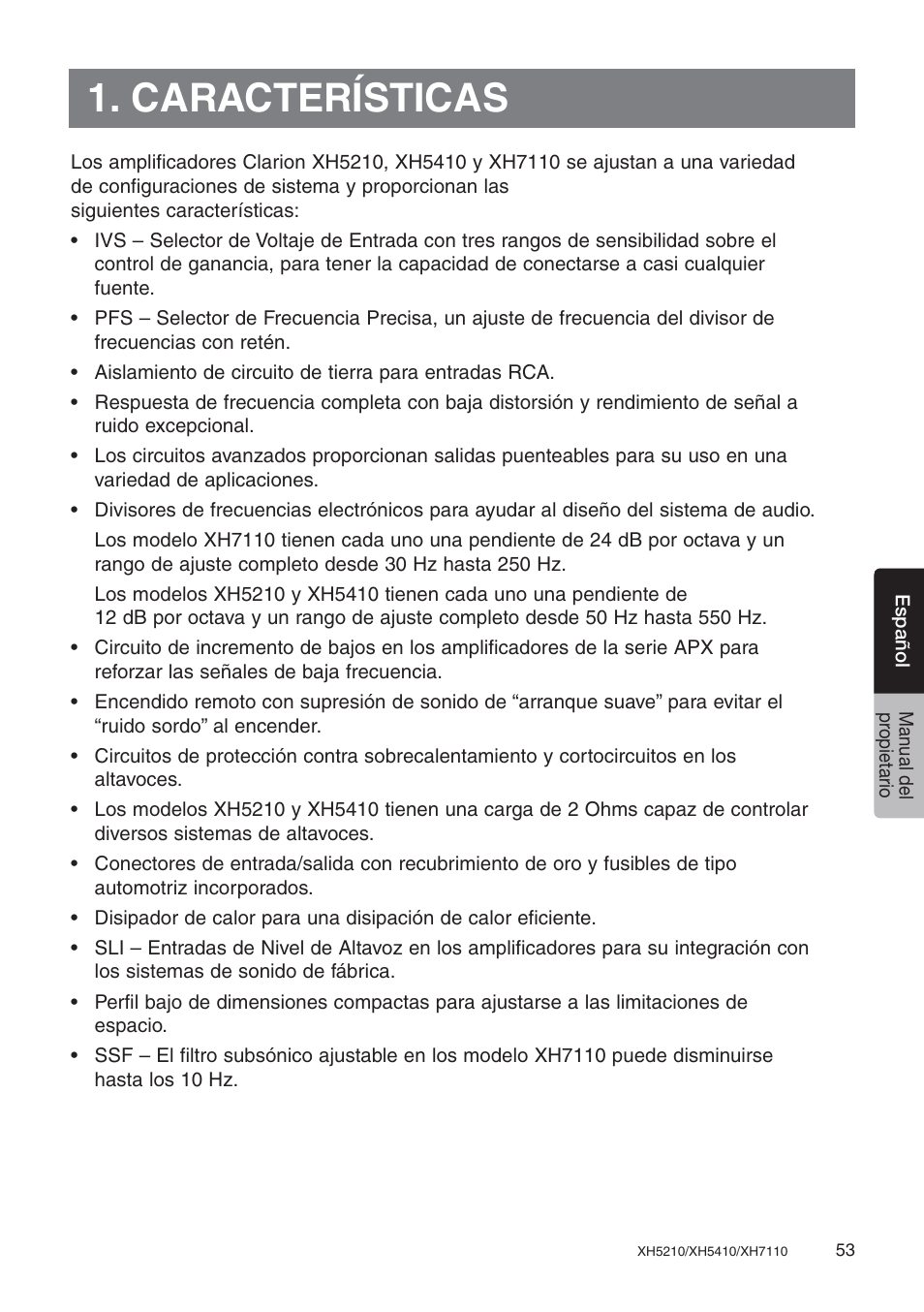 1. CARACTERÍSTICAS

Los amplificadores Clarion XH5210, XH5410 y XH7110 se ajustan a una variedad de configuraciones de sistema y proporcionan las siguientes características:

• IVS – Selector de Voltaje de Entrada con tres rangos de sensibilidad sobre el control de ganancia, para tener la capacidad de conectarse a casi cualquier fuente.

• PFS – Selector de Frecuencia Precisa, un ajuste de frecuencia del divisor de frecuencias con retén.

• Aislamiento de circuito de tierra para entradas RCA.

• Respuesta de frecuencia completa con baja distorsión y rendimiento de señal a ruido excepcional.

• Los circuitos avanzados proporcionan salidas puenteables para su uso en una variedad de aplicaciones.

• Divisores de frecuencias electrónicos para ayudar al diseño del sistema de audio.

Los modelo XH7110 tienen cada uno una pendiente de 24 dB por octava y un rango de ajuste completo desde 30 Hz hasta 250 Hz.

Los modelos XH5210 y XH5410 tienen cada uno una pendiente de 12 dB por octava y un rango de ajuste completo desde 50 Hz hasta 550 Hz.

• Circuito de incremento de bajos en los amplificadores de la serie APX para reforzar las señales de baja frecuencia.

• Encendido remoto con supresión de sonido de “arranque suave” para evitar el “ruido sordo” al encender.

• Circuitos de protección contra sobrecalentamiento y cortocircuitos en los altavoces.

• Los modelos XH5210 y XH5410 tienen una carga de 2 Ohms capaz de controlar diversos sistemas de altavoces.

• Conectores de entrada/salida con recubrimiento de oro y fusibles de tipo automotriz incorporados.

• Disipador de calor para una disipación de calor eficiente.

• SLI – Entradas de Nivel de Altavoz en los amplificadores para su integración con los sistemas de sonido de fábrica.

• Perfil bajo de dimensiones compactas para ajustarse a las limitaciones de espacio.

• SSF – El filtro subsónico ajustable en los modelo XH7110 puede disminuirse hasta los 10 Hz.

Español

Manual del propietario

XH5210/XH5410/XH7110 53